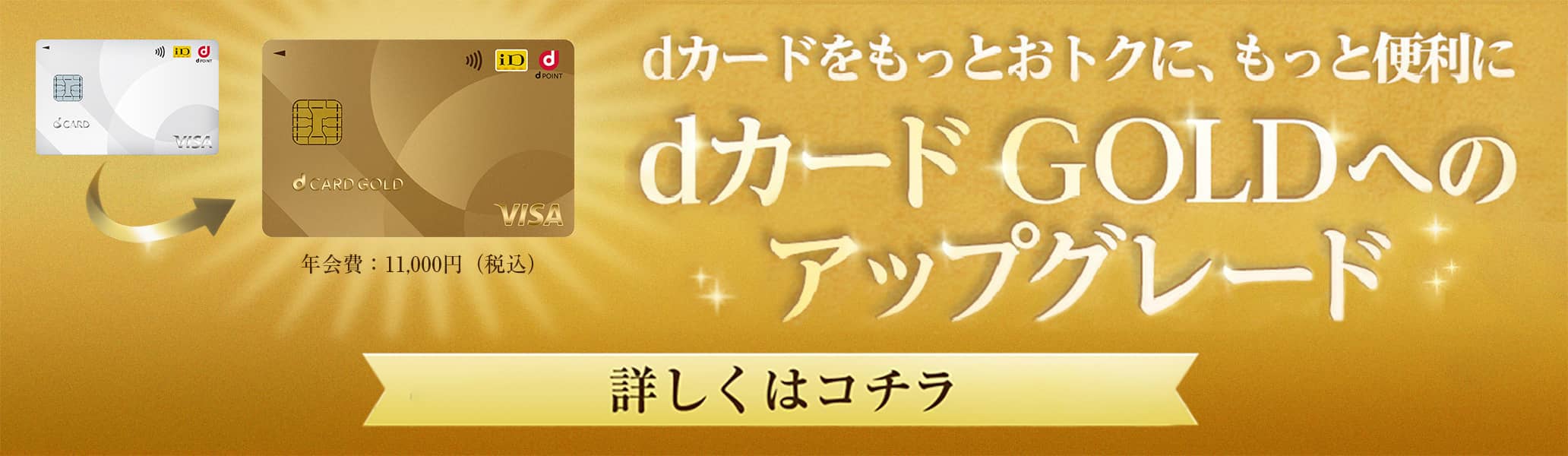 iD
d
POINT
d CARD
VISA

iD
d
POINT
d CARD GOLD
VISA

年会費：11,000円（税込）

dカードをもっとおトクに、もっと便利に

dカード GOLDへのアップグレード

詳しくはコチラ